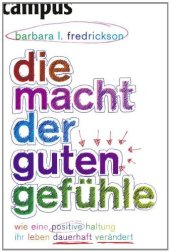 campus

barbara l. fredrickson

die macht der guten gefühle

wie eine positive haltung ihr leben dauerhaft verändert